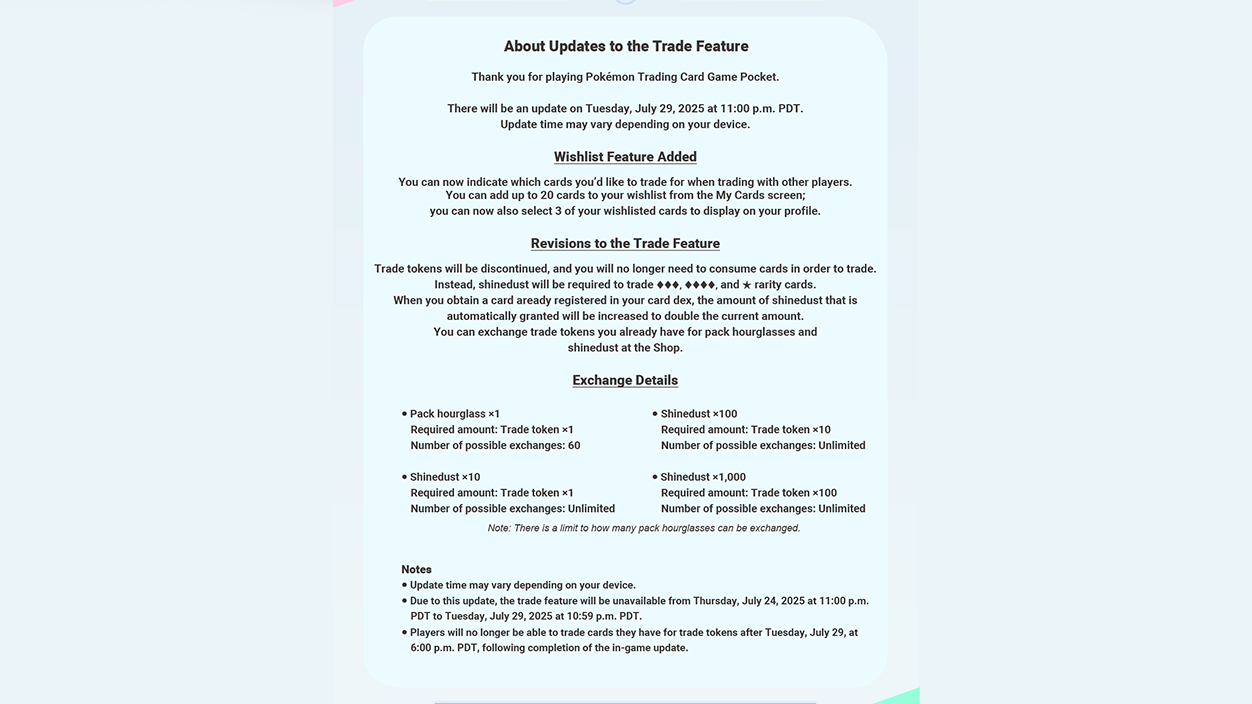 About Updates to the Trade Feature

Thank you for playing Pokémon Trading Card Game Pocket.

There will be an update on Tuesday, July 29, 2025 at 11:00 p.m. PDT.
Update time may vary depending on your device.

Wishlist Feature Added

You can now indicate which cards you'd like to trade for when trading with other players. You can add up to 20 cards to your wishlist from the My Cards screen; you can now also select 3 of your wishlisted cards to display on your profile.

Revisions to the Trade Feature

Trade tokens will be discontinued, and you will no longer need to consume cards in order to trade. Instead, shinedust will be required to trade ♦♦♦, ♦♦♦♦, and ★ rarity cards. When you obtain a card aready registered in your card dex, the amount of shinedust that is automatically granted will be increased to double the current amount. You can exchange trade tokens you already have for pack hourglasses and shinedust at the Shop.

Exchange Details

• Pack hourglass ×1
Required amount: Trade token ×1
Number of possible exchanges: 60

• Shinedust ×10
Required amount: Trade token ×1
Number of possible exchanges: Unlimited

• Shinedust ×100
Required amount: Trade token ×10
Number of possible exchanges: Unlimited

• Shinedust ×1,000
Required amount: Trade token ×100
Number of possible exchanges: Unlimited

Note: There is a limit to how many pack hourglasses can be exchanged.

Notes
• Update time may vary depending on your device.
• Due to this update, the trade feature will be unavailable from Thursday, July 24, 2025 at 11:00 p.m. PDT to Tuesday, July 29, 2025 at 10:59 p.m. PDT.
• Players will no longer be able to trade cards they have for trade tokens after Tuesday, July 29, at 6:00 p.m. PDT, following completion of the in-game update.